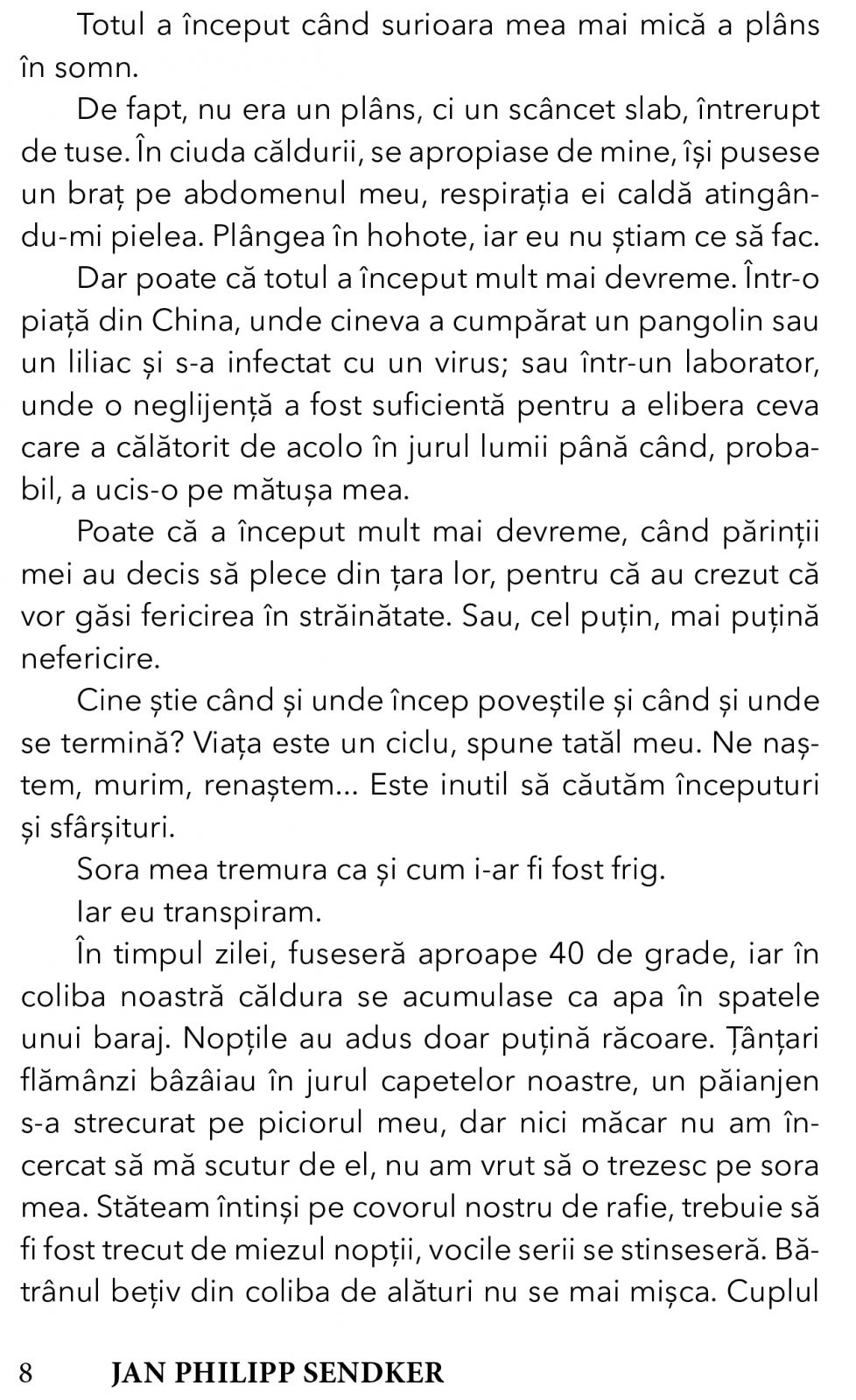 Totul a început când surioara mea mai mică a plâns în somn.

De fapt, nu era un plâns, ci un scâncet slab, întrerupt de tuse. În ciuda căldurii, se apropiase de mine, își pusese un braț pe abdomenul meu, respirația ei caldă atingându-mi pielea. Plângea în hohote, iar eu nu știam ce să fac.

Dar poate că totul a început mult mai devreme. Într-o piață din China, unde cineva a cumpărat un pangolin sau un liliac și s-a infectat cu un virus; sau într-un laborator, unde o neglijență a fost suficientă pentru a elibera ceva care a călătorit de acolo în jurul lumii până când, probabil, a ucis-o pe mătușa mea.

Poate că a început mult mai devreme, când părinții mei au decis să plece din țara lor, pentru că au crezut că vor găsi fericirea în străinătate. Sau, cel puțin, mai puțină nefericire.

Cine știe când și unde încep poveștile și când și unde se termină? Viața este un ciclu, spune tatăl meu. Ne naștem, murim, renaștem... Este inutil să căutăm începuturi și sfârșituri.

Sora mea tremura ca și cum i-ar fi fost frig.

Iar eu transpiram.

În timpul zilei, fuseseră aproape 40 de grade, iar în coliba noastră căldura se acumulase ca apa în spatele unui baraj. Nopțile au adus doar puțină răcoare. Țânțari flămânzi bâzâiau în jurul capetelor noastre, un păianjen s-a strecurat pe piciorul meu, dar nici măcar nu am încercat să mă scutur de el, nu am vrut să o trezesc pe sora mea. Stăteam întinși pe covorul nostru de rafie, trebuie să fi fost trecut de miezul nopții, vocile serii se stinseseră. Bătrânul bețiv din coliba de alături nu se mai mișca. Cuplul

8 JAN PHILIPP SENDKER